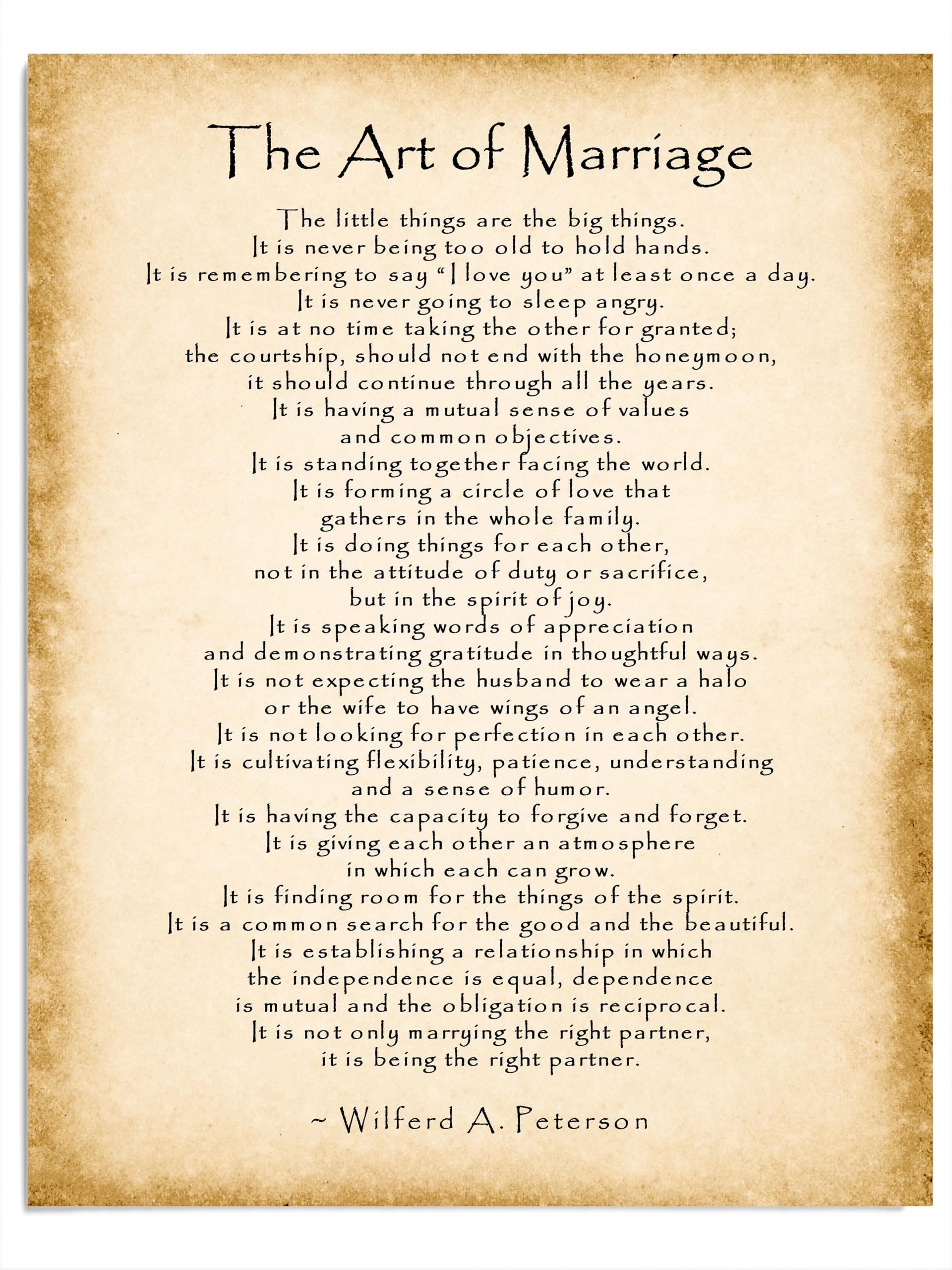 The Art of Marriage

The little things are the big things.
It is never being too old to hold hands.
It is remembering to say "I love you" at least once a day.
It is never going to sleep angry.
It is at no time taking the other for granted;
the courtship, should not end with the honeymoon,
it should continue through all the years.
It is having a mutual sense of values
and common objectives.
It is standing together facing the world.
It is forming a circle of love that
gathers in the whole family.
It is doing things for each other,
not in the attitude of duty or sacrifice,
but in the spirit of joy.
It is speaking words of appreciation
and demonstrating gratitude in thoughtful ways.
It is not expecting the husband to wear a halo
or the wife to have wings of an angel.
It is not looking for perfection in each other.
It is cultivating flexibility, patience, understanding
and a sense of humor.
It is having the capacity to forgive and forget.
It is giving each other an atmosphere
in which each can grow.
It is finding room for the things of the spirit.
It is a common search for the good and the beautiful.
It is establishing a relationship in which
the independence is equal, dependence
is mutual and the obligation is reciprocal.
It is not only marrying the right partner,
it is being the right partner.

~ Wilferd A. Peterson